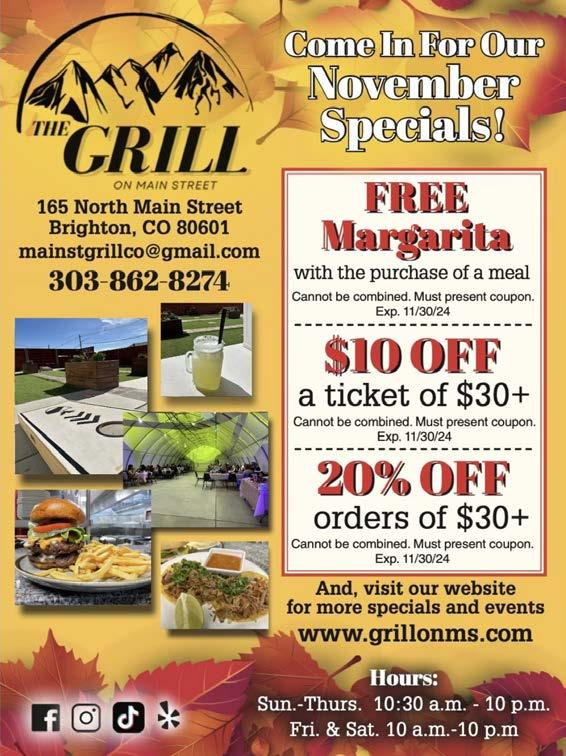 THE GRILL
ON MAIN STREET

165 North Main Street
Brighton, CO 80601
mainstgrillco@gmail.com
303-862-8274

Come In For Our November Specials!

FREE Margarita
with the purchase of a meal
Cannot be combined. Must present coupon.
Exp. 11/30/24

$10 OFF
a ticket of $30+
Cannot be combined. Must present coupon.
Exp. 11/30/24

20% OFF
orders of $30+
Cannot be combined. Must present coupon.
Exp. 11/30/24

And, visit our website for more specials and events
www.grillonms.com

Hours:
Sun.-Thurs. 10:30 a.m. - 10 p.m.
Fri. & Sat. 10 a.m.-10 p.m